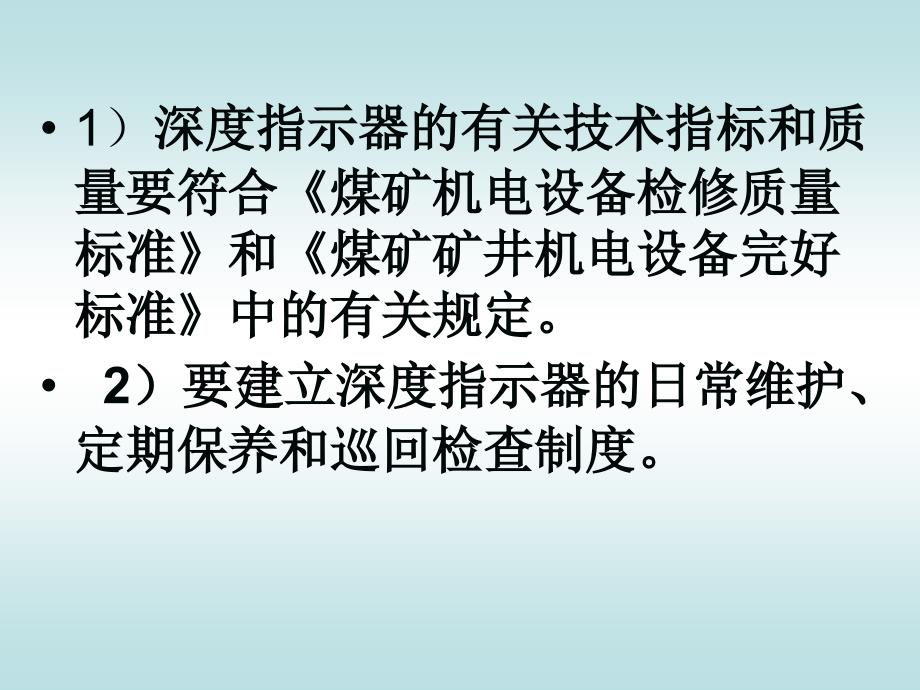 • 1）深度指示器的有关技术指标和质量要符合《煤矿机电设备检修质量标准》和《煤矿矿井机电设备完好标准》中的有关规定。

• 2）要建立深度指示器的日常维护、定期保养和巡回检查制度。